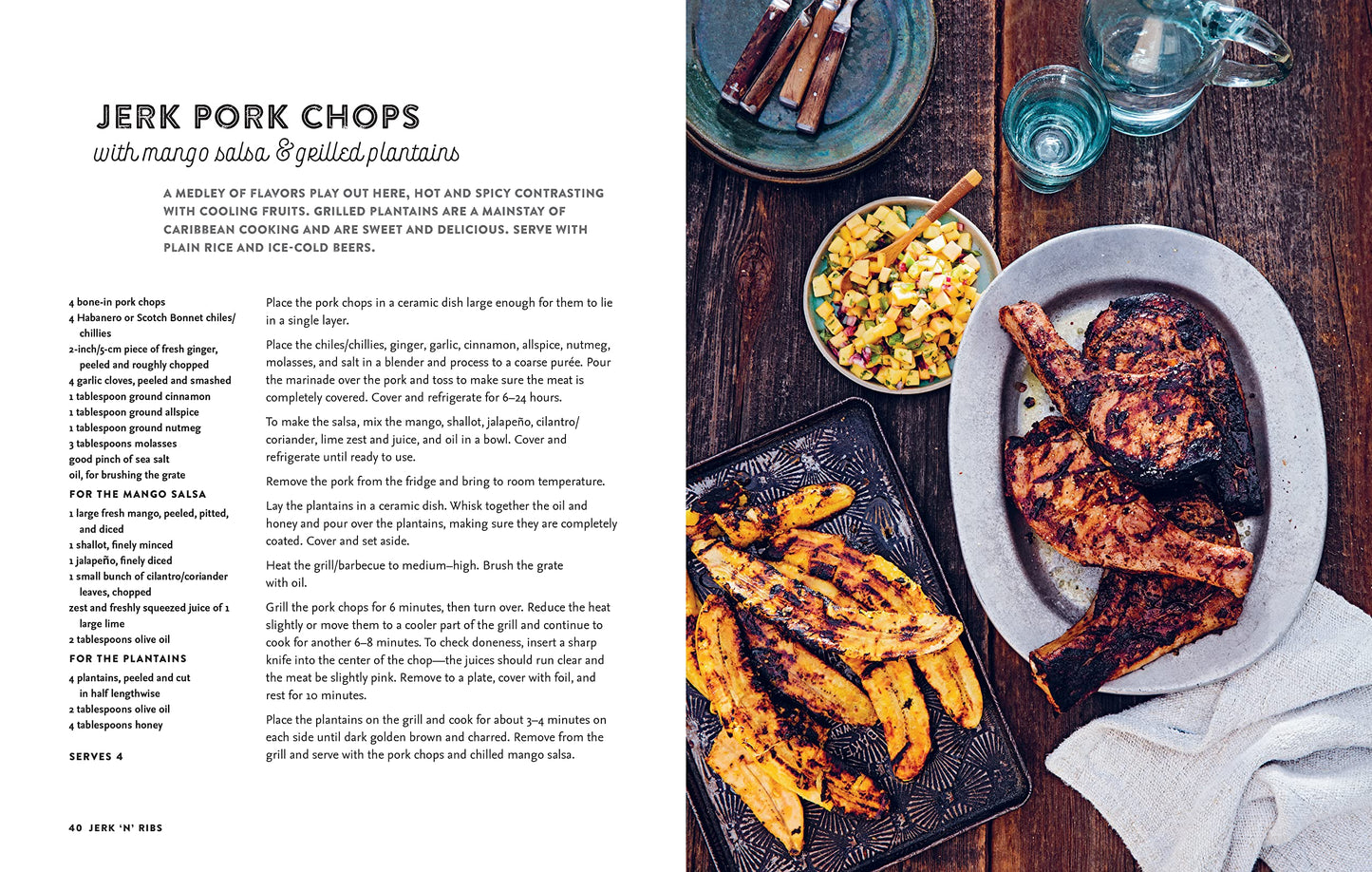 JERK PORK CHOPS
with mango salsa & grilled plantains

A MEDLEY OF FLAVORS PLAY OUT HERE, HOT AND SPICY CONTRASTING WITH COOLING FRUITS. GRILLED PLANTAINS ARE A MAINSTAY OF CARIBBEAN COOKING AND ARE SWEET AND DELICIOUS. SERVE WITH PLAIN RICE AND ICE-COLD BEERS.

4 bone-in pork chops
4 Habanero or Scotch Bonnet chiles/chillies
2-inch/5-cm piece of fresh ginger, peeled and roughly chopped
4 garlic cloves, peeled and smashed
1 tablespoon ground cinnamon
1 tablespoon ground allspice
1 tablespoon ground nutmeg
3 tablespoons molasses
good pinch of sea salt
oil, for brushing the grate

FOR THE MANGO SALSA
1 large fresh mango, peeled, pitted, and diced
1 shallot, finely minced
1 jalapeño, finely diced
1 small bunch of cilantro/coriander leaves, chopped
zest and freshly squeezed juice of 1 large lime
2 tablespoons olive oil

FOR THE PLANTAINS
4 plantains, peeled and cut in half lengthwise
2 tablespoons olive oil
4 tablespoons honey

SERVES 4

Place the pork chops in a ceramic dish large enough for them to lie in a single layer.

Place the chiles/chillies, ginger, garlic, cinnamon, allspice, nutmeg, molasses, and salt in a blender and process to a coarse purée. Pour the marinade over the pork and toss to make sure the meat is completely covered. Cover and refrigerate for 6–24 hours.

To make the salsa, mix the mango, shallot, jalapeño, cilantro/coriander, lime zest and juice, and oil in a bowl. Cover and refrigerate until ready to use.

Remove the pork from the fridge and bring to room temperature.

Lay the plantains in a ceramic dish. Whisk together the oil and honey and pour over the plantains, making sure they are completely coated. Cover and set aside.

Heat the grill/barbecue to medium–high. Brush the grate with oil.

Grill the pork chops for 6 minutes, then turn over. Reduce the heat slightly or move them to a cooler part of the grill and continue to cook for another 6–8 minutes. To check doneness, insert a sharp knife into the center of the chop—the juices should run clear and the meat be slightly pink. Remove to a plate, cover with foil, and rest for 10 minutes.

Place the plantains on the grill and cook for about 3–4 minutes on each side until dark golden brown and charred. Remove from the grill and serve with the pork chops and chilled mango salsa.

40 JERK 'N' RIBS